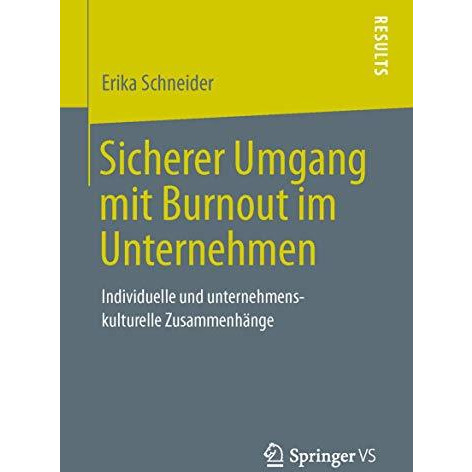 RESULTS

Erika Schneider

Sicherer Umgang mit Burnout im Unternehmen

Individuelle und unternehmenskulturelle Zusammenhänge

Springer VS